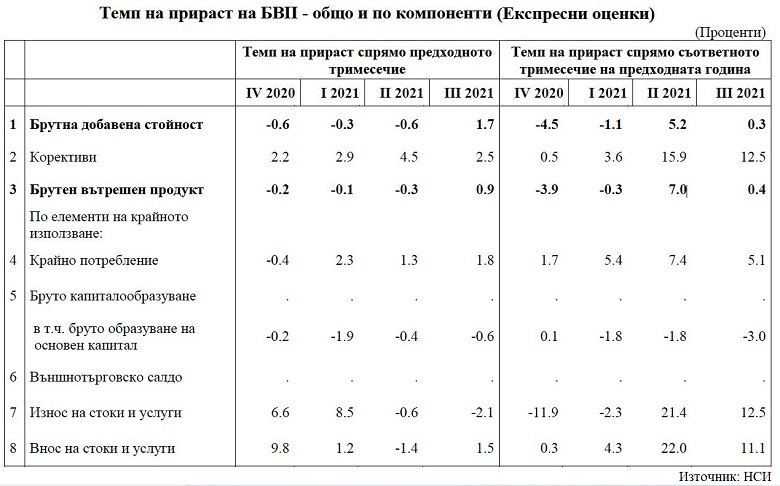 Темп на прираст на БВП - общо и по компоненти (Експресни оценки)

(Проценти)

| | | Темп на прираст спрямо предходното тримесечие | | | | Темп на прираст спрямо съответното тримесечие на предходната година | | | |
|---|---|---|---|---|---|---|---|---|---|
| | | IV 2020 | I 2021 | II 2021 | III 2021 | IV 2020 | I 2021 | II 2021 | III 2021 |
| 1 | Брутна добавена стойност | -0.6 | -0.3 | -0.6 | 1.7 | -4.5 | -1.1 | 5.2 | 0.3 |
| 2 | Корективи | 2.2 | 2.9 | 4.5 | 2.5 | 0.5 | 3.6 | 15.9 | 12.5 |
| 3 | Брутен вътрешен продукт | -0.2 | -0.1 | -0.3 | 0.9 | -3.9 | -0.3 | 7.0 | 0.4 |
| | По елементи на крайното използване: | | | | | | | | |
| 4 | Крайно потребление | -0.4 | 2.3 | 1.3 | 1.8 | 1.7 | 5.4 | 7.4 | 5.1 |
| 5 | Бруто капиталообразуване | . | . | . | . | . | . | . | . |
| | в т.ч. бруто образуване на основен капитал | -0.2 | -1.9 | -0.4 | -0.6 | 0.1 | -1.8 | -1.8 | -3.0 |
| 6 | Външнотърговско салдо | . | . | . | . | . | . | . | . |
| 7 | Износ на стоки и услуги | 6.6 | 8.5 | -0.6 | -2.1 | -11.9 | -2.3 | 21.4 | 12.5 |
| 8 | Внос на стоки и услуги | 9.8 | 1.2 | -1.4 | 1.5 | 0.3 | 4.3 | 22.0 | 11.1 |

Източник: НСИ